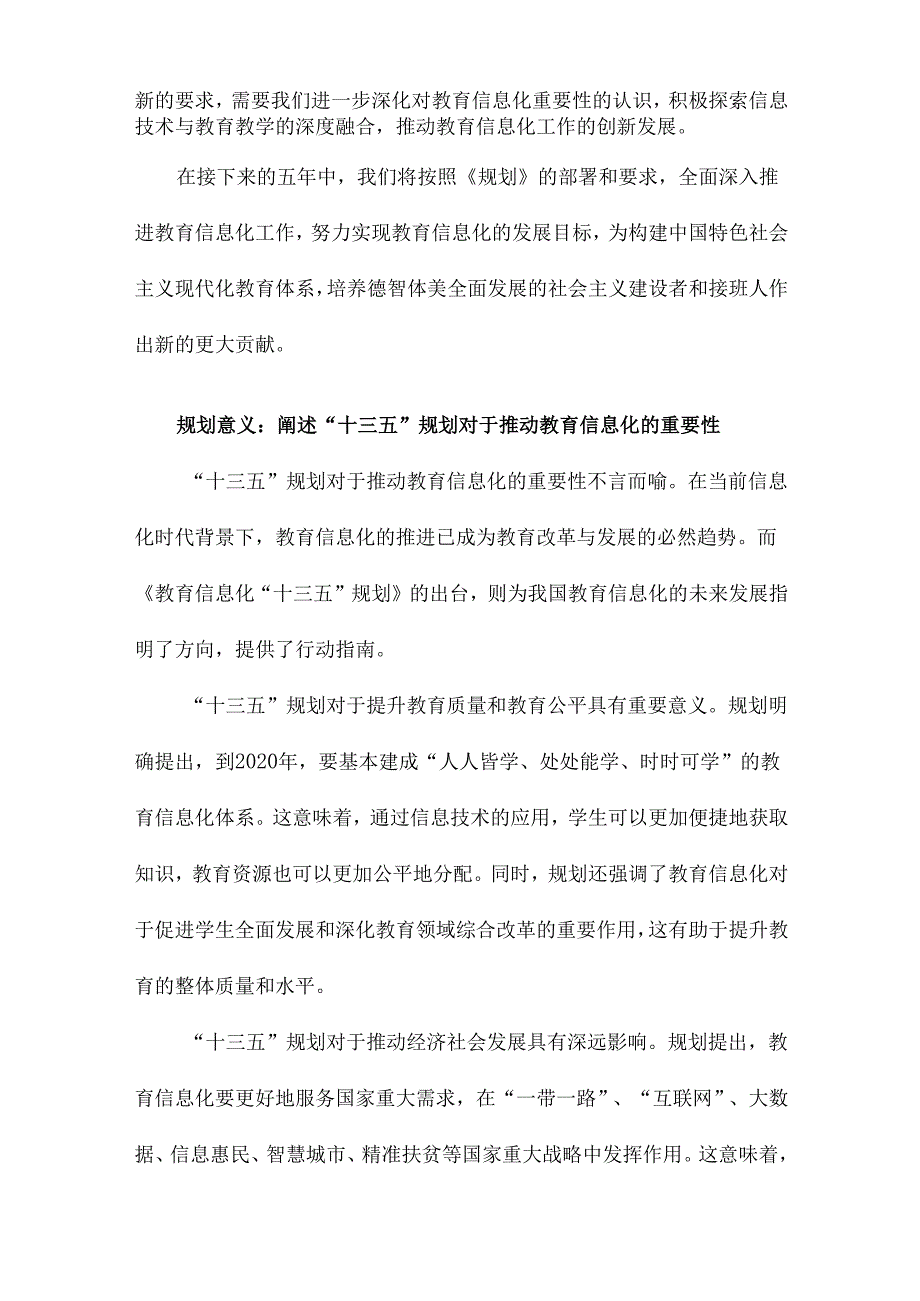 新的要求，需要我们进一步深化对教育信息化重要性的认识，积极探索信息技术与教育教学的深度融合，推动教育信息化工作的创新发展。

在接下来的五年中，我们将按照《规划》的部署和要求，全面深入推进教育信息化工作，努力实现教育信息化的发展目标，为构建中国特色社会主义现代化教育体系，培养德智体美全面发展的社会主义建设者和接班人作出新的更大贡献。

规划意义：阐述“十三五”规划对于推动教育信息化的重要性

“十三五”规划对于推动教育信息化的重要性不言而喻。在当前信息化时代背景下，教育信息化的推进已成为教育改革与发展的必然趋势。而《教育信息化“十三五”规划》的出台，则为我国教育信息化的未来发展指明了方向，提供了行动指南。

“十三五”规划对于提升教育质量和教育公平具有重要意义。规划明确提出，到2020年，要基本建成“人人皆学、处处能学、时时可学”的教育信息化体系。这意味着，通过信息技术的应用，学生可以更加便捷地获取知识，教育资源也可以更加公平地分配。同时，规划还强调了教育信息化对于促进学生全面发展和深化教育领域综合改革的重要作用，这有助于提升教育的整体质量和水平。

“十三五”规划对于推动经济社会发展具有深远影响。规划提出，教育信息化要更好地服务国家重大需求，在“一带一路”、“互联网”、大数据、信息惠民、智慧城市、精准扶贫等国家重大战略中发挥作用。这意味着，